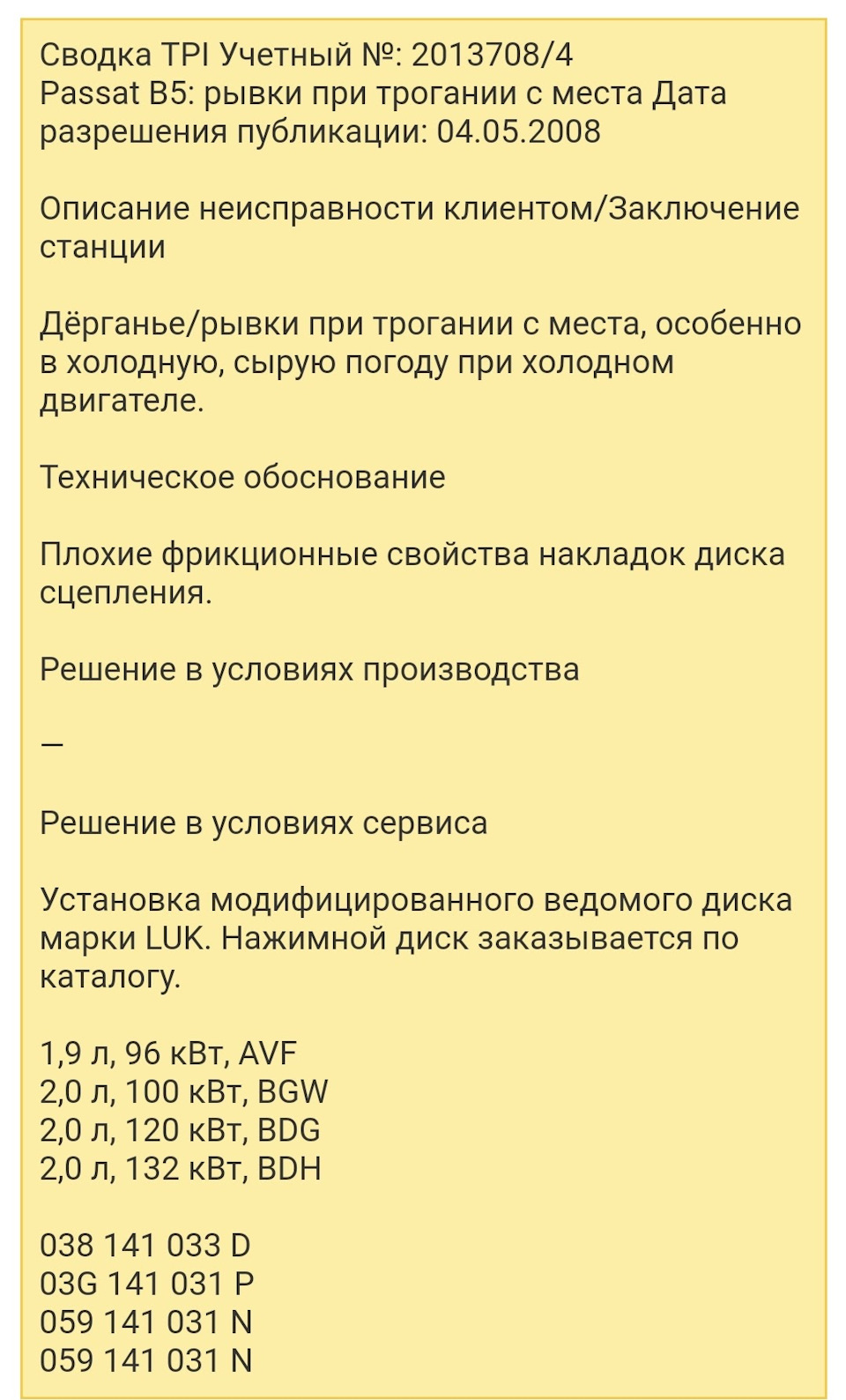 Сводка TPI Учетный №: 2013708/4
Passat B5: рывки при трогании с места Дата разрешения публикации: 04.05.2008

Описание неисправности клиентом/Заключение станции

Дёрганье/рывки при трогании с места, особенно в холодную, сырую погоду при холодном двигателе.

Техническое обоснование

Плохие фрикционные свойства накладок диска сцепления.

Решение в условиях производства

—

Решение в условиях сервиса

Установка модифицированного ведомого диска марки LUK. Нажимной диск заказывается по каталогу.

1,9 л, 96 кВт, AVF
2,0 л, 100 кВт, BGW
2,0 л, 120 кВт, BDG
2,0 л, 132 кВт, BDH

038 141 033 D
03G 141 031 P
059 141 031 N
059 141 031 N